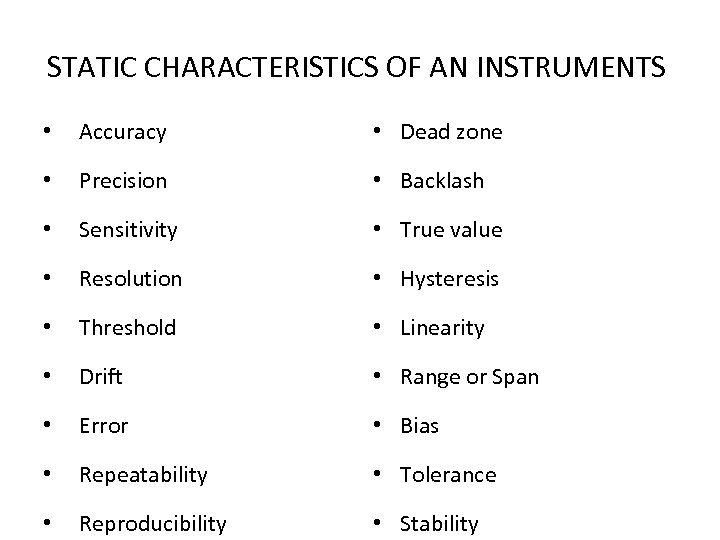 STATIC CHARACTERISTICS OF AN INSTRUMENTS

• Accuracy
• Precision
• Sensitivity
• Resolution
• Threshold
• Drift
• Error
• Repeatability
• Reproducibility

• Dead zone
• Backlash
• True value
• Hysteresis
• Linearity
• Range or Span
• Bias
• Tolerance
• Stability